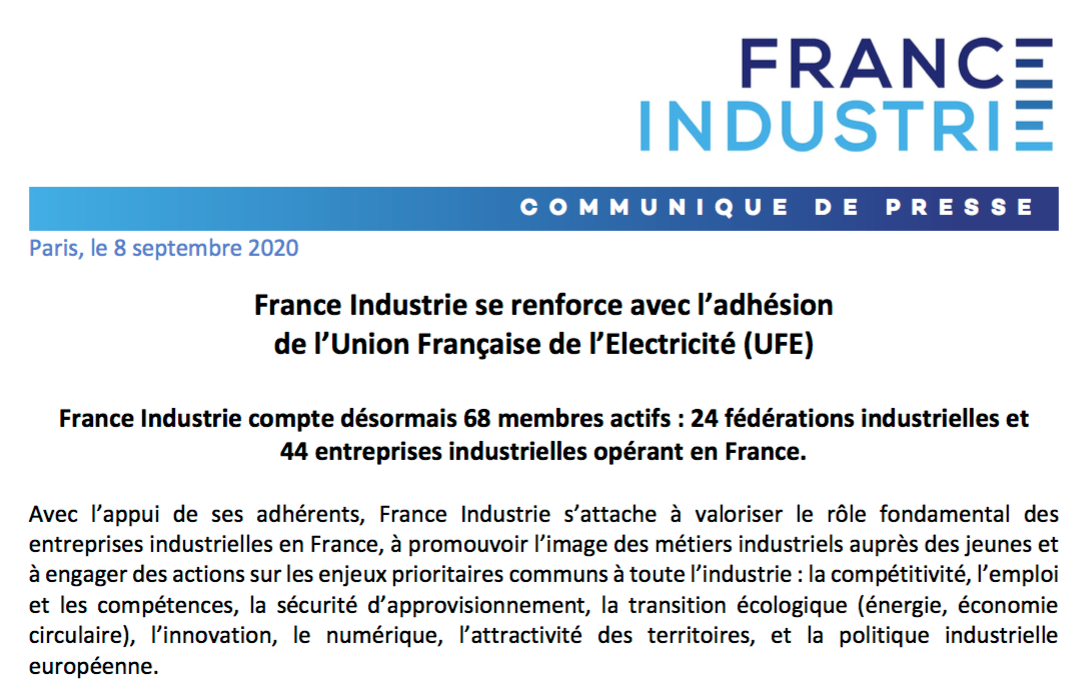 FRANCE
INDUSTRIE

COMMUNIQUE DE PRESSE

Paris, le 8 septembre 2020

France Industrie se renforce avec l'adhésion de l'Union Française de l'Electricité (UFE)

France Industrie compte désormais 68 membres actifs : 24 fédérations industrielles et 44 entreprises industrielles opérant en France.

Avec l'appui de ses adhérents, France Industrie s'attache à valoriser le rôle fondamental des entreprises industrielles en France, à promouvoir l'image des métiers industriels auprès des jeunes et à engager des actions sur les enjeux prioritaires communs à toute l'industrie : la compétitivité, l'emploi et les compétences, la sécurité d'approvisionnement, la transition écologique (énergie, économie circulaire), l'innovation, le numérique, l'attractivité des territoires, et la politique industrielle européenne.